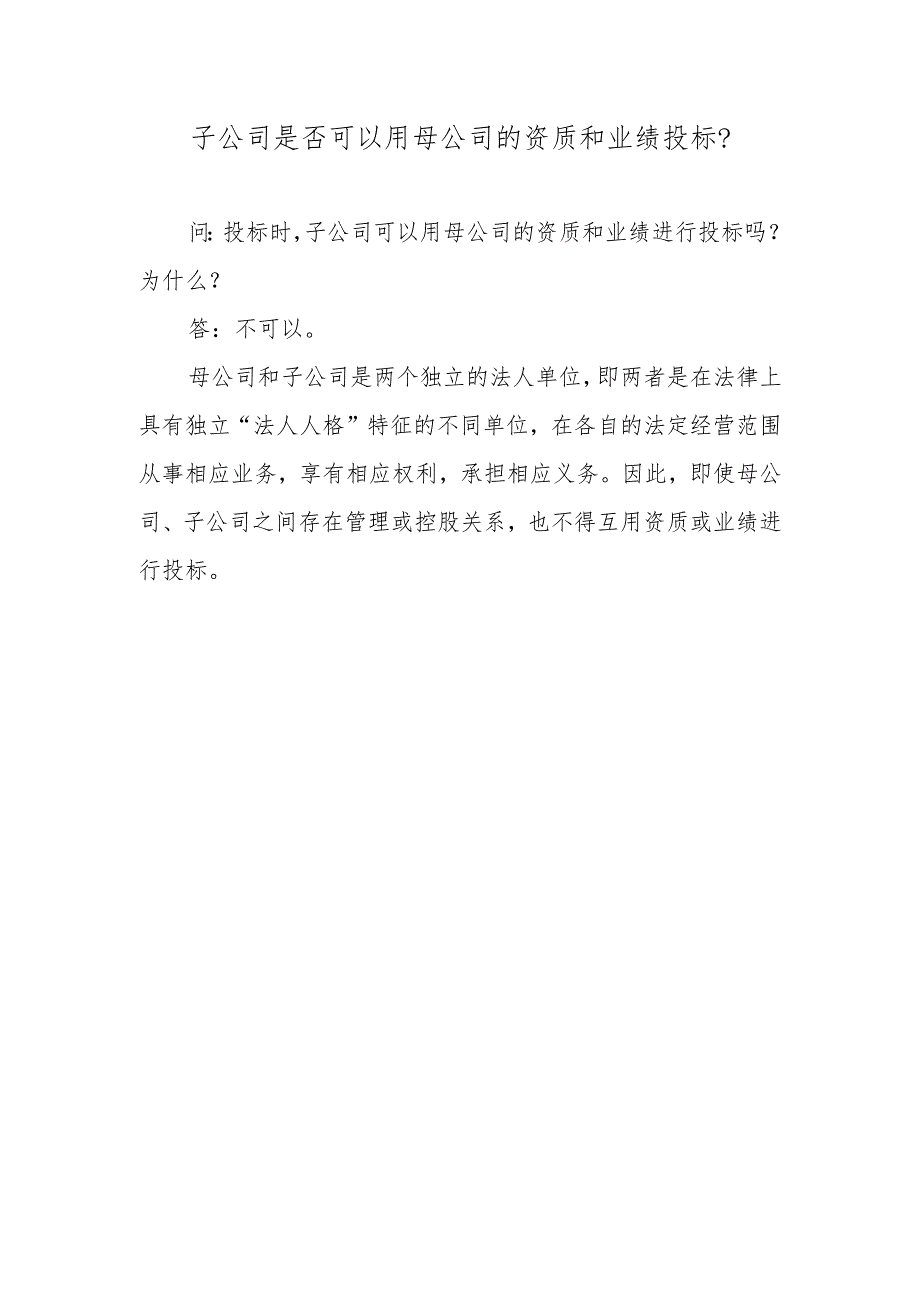 子公司是否可以用母公司的资质和业绩投标?

问:投标时,子公司可以用母公司的资质和业绩进行投标吗?为什么?

答：不可以。

母公司和子公司是两个独立的法人单位,即两者是在法律上具有独立“法人人格”特征的不同单位，在各自的法定经营范围从事相应业务，享有相应权利，承担相应义务。因此，即使母公司、子公司之间存在管理或控股关系，也不得互用资质或业绩进行投标。